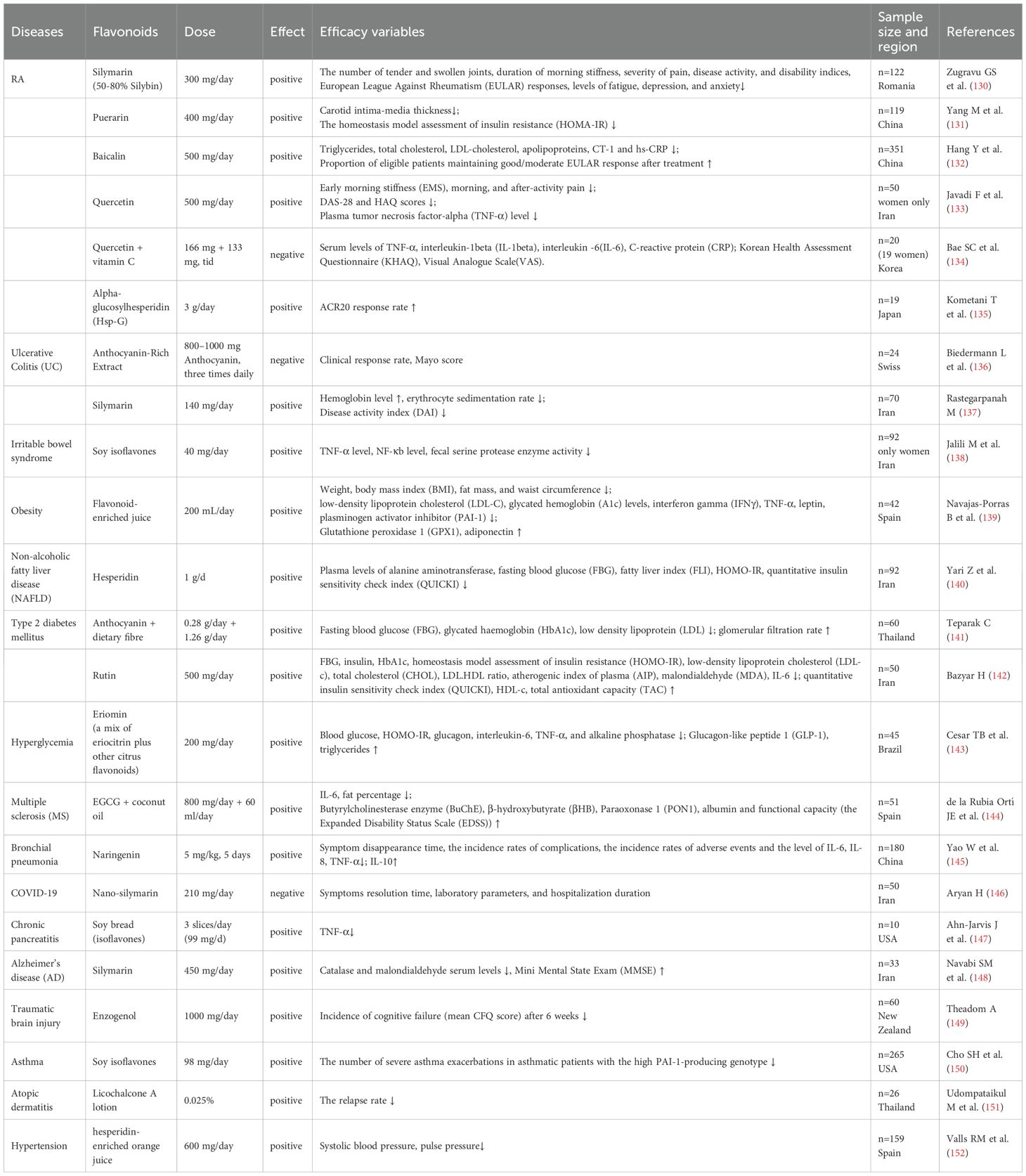 | Diseases | Flavonoids | Dose | Effect | Efficacy variables | Sample size and region | References |
|---|---|---|---|---|---|---|
| RA | Silymarin (50-80% Silybin) | 300 mg/day | positive | The number of tender and swollen joints, duration of morning stiffness, severity of pain, disease activity, and disability indices, European League Against Rheumatism (EULAR) responses, levels of fatigue, depression, and anxiety↓ | n=122 Romania | Zugravu GS et al. (130) |
| | Puerarin | 400 mg/day | positive | Carotid intima-media thickness↓; The homeostasis model assessment of insulin resistance (HOMA-IR) ↓ | n=119 China | Yang M et al. (131) |
| | Baicalin | 500 mg/day | positive | Triglycerides, total cholesterol, LDL-cholesterol, apolipoproteins, CT-1 and hs-CRP ↓; Proportion of eligible patients maintaining good/moderate EULAR response after treatment ↑ | n=351 China | Hang Y et al. (132) |
| | Quercetin | 500 mg/day | positive | Early morning stiffness (EMS), morning, and after-activity pain ↓; DAS-28 and HAQ scores ↓; Plasma tumor necrosis factor-alpha (TNF-α) level ↓ | n=50 women only Iran | Javadi F et al. (133) |
| | Quercetin + vitamin C | 166 mg + 133 mg, tid | negative | Serum levels of TNF-α, interleukin-1beta (IL-1beta), interleukin -6(IL-6), C-reactive protein (CRP); Korean Health Assessment Questionnaire (KHAQ), Visual Analogue Scale(VAS). | n=20 (19 women) Korea | Bae SC et al. (134) |
| | Alpha-glucosylhesperidin (Hsp-G) | 3 g/day | positive | ACR20 response rate ↑ | n=19 Japan | Kometani T et al. (135) |
| Ulcerative Colitis (UC) | Anthocyanin-Rich Extract | 800–1000 mg Anthocyanin, three times daily | negative | Clinical response rate, Mayo score | n=24 Swiss | Biedermann L et al. (136) |
| | Silymarin | 140 mg/day | positive | Hemoglobin level ↑, erythrocyte sedimentation rate ↓; Disease activity index (DAI) ↓ | n=70 Iran | Rastegarpanah M (137) |
| Irritable bowel syndrome | Soy isoflavones | 40 mg/day | positive | TNF-α level, NF-κb level, fecal serine protease enzyme activity ↓ | n=92 only women Iran | Jalili M et al. (138) |
| Obesity | Flavonoid-enriched juice | 200 mL/day | positive | Weight, body mass index (BMI), fat mass, and waist circumference ↓; low-density lipoprotein cholesterol (LDL-C), glycated hemoglobin (A1c) levels, interferon gamma (IFNγ), TNF-α, leptin, plasminogen activator inhibitor (PAI-1) ↓; Glutathione peroxidase 1 (GPX1), adiponectin ↑ | n=42 Spain | Navajas-Porras B et al. (139) |
| Non-alcoholic fatty liver disease (NAFLD) | Hesperidin | 1 g/d | positive | Plasma levels of alanine aminotransferase, fasting blood glucose (FBG), fatty liver index (FLI), HOMO-IR, quantitative insulin sensitivity check index (QUICKI) ↓ | n=92 Iran | Yari Z et al. (140) |
| Type 2 diabetes mellitus | Anthocyanin + dietary fibre | 0.28 g/day + 1.26 g/day | positive | Fasting blood glucose (FBG), glycated haemoglobin (HbA1c), low density lipoprotein (LDL) ↓; glomerular filtration rate ↑ | n=60 Thailand | Teparak C (141) |
| | Rutin | 500 mg/day | positive | FBG, insulin, HbA1c, homeostasis model assessment of insulin resistance (HOMO-IR), low-density lipoprotein cholesterol (LDL-c), total cholesterol (CHOL), LDL.HDL ratio, atherogenic index of plasma (AIP), malondialdehyde (MDA), IL-6 ↓; quantitative insulin sensitivity check index (QUICKI), HDL-c, total antioxidant capacity (TAC) ↑ | n=50 Iran | Bazyar H (142) |
| Hyperglycemia | Eriomin (a mix of eriocitrin plus other citrus flavonoids) | 200 mg/day | positive | Blood glucose, HOMO-IR, glucagon, interleukin-6, TNF-α, and alkaline phosphatase ↓; Glucagon-like peptide 1 (GLP-1), triglycerides ↑ | n=45 Brazil | Cesar TB et al. (143) |
| Multiple sclerosis (MS) | EGCG + coconut oil | 800 mg/day + 60 ml/day | positive | IL-6, fat percentage ↓; Butyrylcholinesterase enzyme (BuChE), β-hydroxybutyrate (βHB), Paraoxonase 1 (PON1), albumin and functional capacity (the Expanded Disability Status Scale (EDSS)) ↑ | n=51 Spain | de la Rubia Orti JE et al. (144) |
| Bronchial pneumonia | Naringenin | 5 mg/kg, 5 days | positive | Symptom disappearance time, the incidence rates of complications, the incidence rates of adverse events and the level of IL-6, IL-8, TNF-α↓; IL-10↑ | n=180 China | Yao W et al. (145) |
| COVID-19 | Nano-silymarin | 210 mg/day | negative | Symptoms resolution time, laboratory parameters, and hospitalization duration | n=50 Iran | Aryan H (146) |
| Chronic pancreatitis | Soy bread (isoflavones) | 3 slices/day (99 mg/d) | positive | TNF-α↓ | n=10 USA | Ahn-Jarvis J et al. (147) |
| Alzheimer's disease (AD) | Silymarin | 450 mg/day | positive | Catalase and malondialdehyde serum levels ↓, Mini Mental State Exam (MMSE) ↑ | n=33 Iran | Navabi SM et al. (148) |
| Traumatic brain injury | Enzogenol | 1000 mg/day | positive | Incidence of cognitive failure (mean CFQ score) after 6 weeks ↓ | n=60 New Zealand | Theadom A (149) |
| Asthma | Soy isoflavones | 98 mg/day | positive | The number of severe asthma exacerbations in asthmatic patients with the high PAI-1-producing genotype ↓ | n=265 USA | Cho SH et al. (150) |
| Atopic dermatitis | Licochalcone A lotion | 0.025% | positive | The relapse rate ↓ | n=26 Thailand | Udompataikul M et al. (151) |
| Hypertension | hesperidin-enriched orange juice | 600 mg/day | positive | Systolic blood pressure, pulse pressure↓ | n=159 Spain | Valls RM et al. (152) |